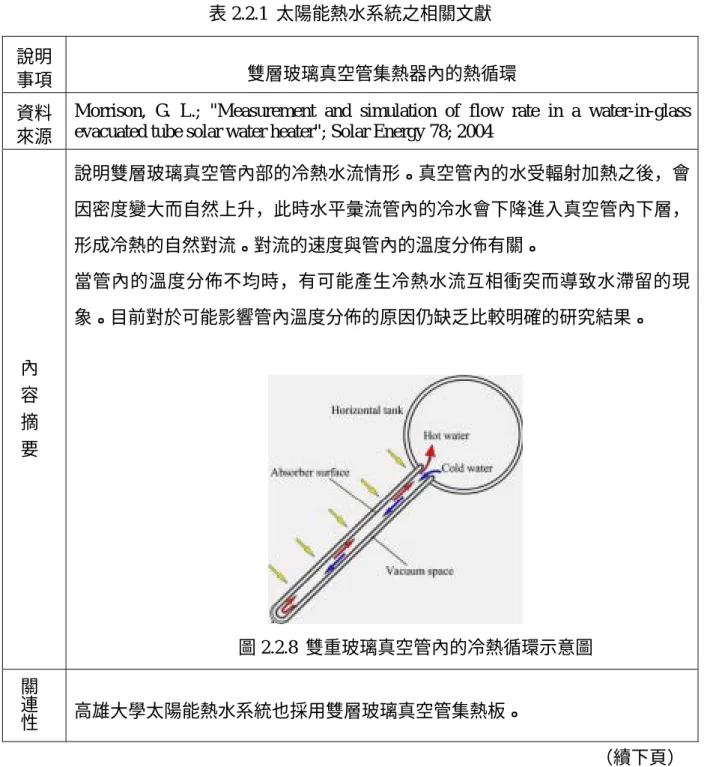 表2.2.1 太陽能熱水系統之相關文獻

| 說明事項 | 雙層玻璃真空管集熱器內的熱循環 |
|---|---|
| 資料來源 | Morrison, G. L.; "Measurement and simulation of flow rate in a water-in-glass evacuated tube solar water heater"; Solar Energy 78; 2004 |
| 內容摘要 | 說明雙層玻璃真空管內部的冷熱水流情形。真空管內的水受輻射加熱之後，會因密度變大而自然上升，此時水平彙流管內的冷水會下降進入真空管內下層，形成冷熱的自然對流。對流的速度與管內的溫度分佈有關。 當管內的溫度分佈不均時，有可能產生冷熱水流互相衝突而導致水滯留的現象。目前對於可能影響管內溫度分佈的原因仍缺乏比較明確的研究結果。 Horizontal tank Hot water Cold water Absorber surface Vacuum space 圖2.2.8 雙重玻璃真空管內的冷熱循環示意圖 |
| 關連性 | 高雄大學太陽能熱水系統也採用雙層玻璃真空管集熱板。 |

(續下頁)